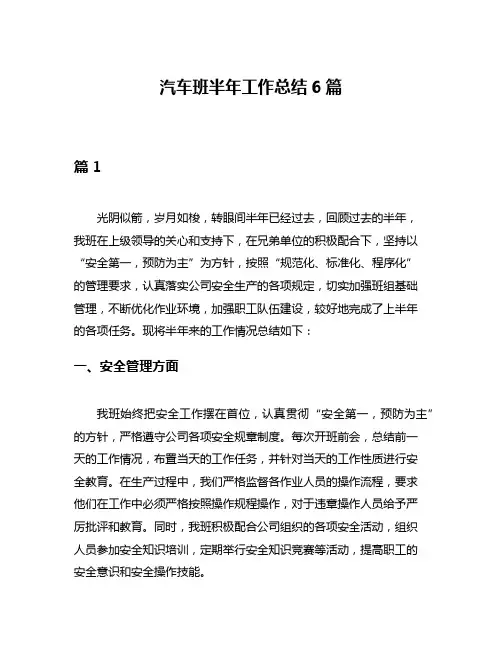 汽车班半年工作总结 6 篇

篇 1

光阴似箭，岁月如梭，转眼间半年已经过去，回顾过去的半年，我班在上级领导的关心和支持下，在兄弟单位的积极配合下，坚持以“安全第一，预防为主”为方针，按照“规范化、标准化、程序化”的管理要求，认真落实公司安全生产的各项规定，切实加强班组基础管理，不断优化作业环境，加强职工队伍建设，较好地完成了上半年的各项任务。现将半年来的工作情况总结如下：

一、安全管理方面

我班始终把安全工作摆在首位，认真贯彻“安全第一，预防为主”的方针，严格遵守公司各项安全规章制度。每次开班前会，总结前一天的工作情况，布置当天的工作任务，并针对当天的工作性质进行安全教育。在生产过程中，我们严格监督各作业人员的操作流程，要求他们在工作中必须严格按照操作规程操作，对于违章操作人员给予严厉批评和教育。同时，我班积极配合公司组织的各项安全活动，组织人员参加安全知识培训，定期举行安全知识竞赛等活动，提高职工的安全意识和安全操作技能。